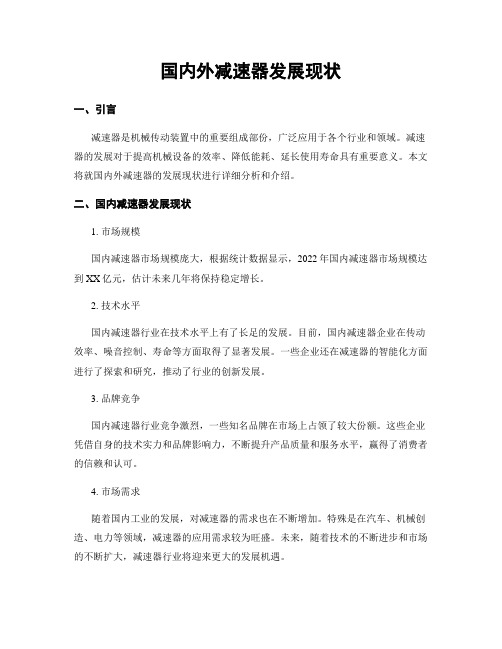 国内外减速器发展现状

一、引言

减速器是机械传动装置中的重要组成部份，广泛应用于各个行业和领域。减速器的发展对于提高机械设备的效率、降低能耗、延长使用寿命具有重要意义。本文将就国内外减速器的发展现状进行详细分析和介绍。

二、国内减速器发展现状

1. 市场规模

国内减速器市场规模庞大，根据统计数据显示，2022 年国内减速器市场规模达到 XX 亿元，估计未来几年将保持稳定增长。

2. 技术水平

国内减速器行业在技术水平上有了长足的发展。目前，国内减速器企业在传动效率、噪音控制、寿命等方面取得了显著发展。一些企业还在减速器的智能化方面进行了探索和研究，推动了行业的创新发展。

3. 品牌竞争

国内减速器行业竞争激烈，一些知名品牌在市场上占领了较大份额。这些企业凭借自身的技术实力和品牌影响力，不断提升产品质量和服务水平，赢得了消费者的信赖和认可。

4. 市场需求

随着国内工业的发展，对减速器的需求也在不断增加。特殊是在汽车、机械创造、电力等领域，减速器的应用需求较为旺盛。未来，随着技术的不断进步和市场的不断扩大，减速器行业将迎来更大的发展机遇。